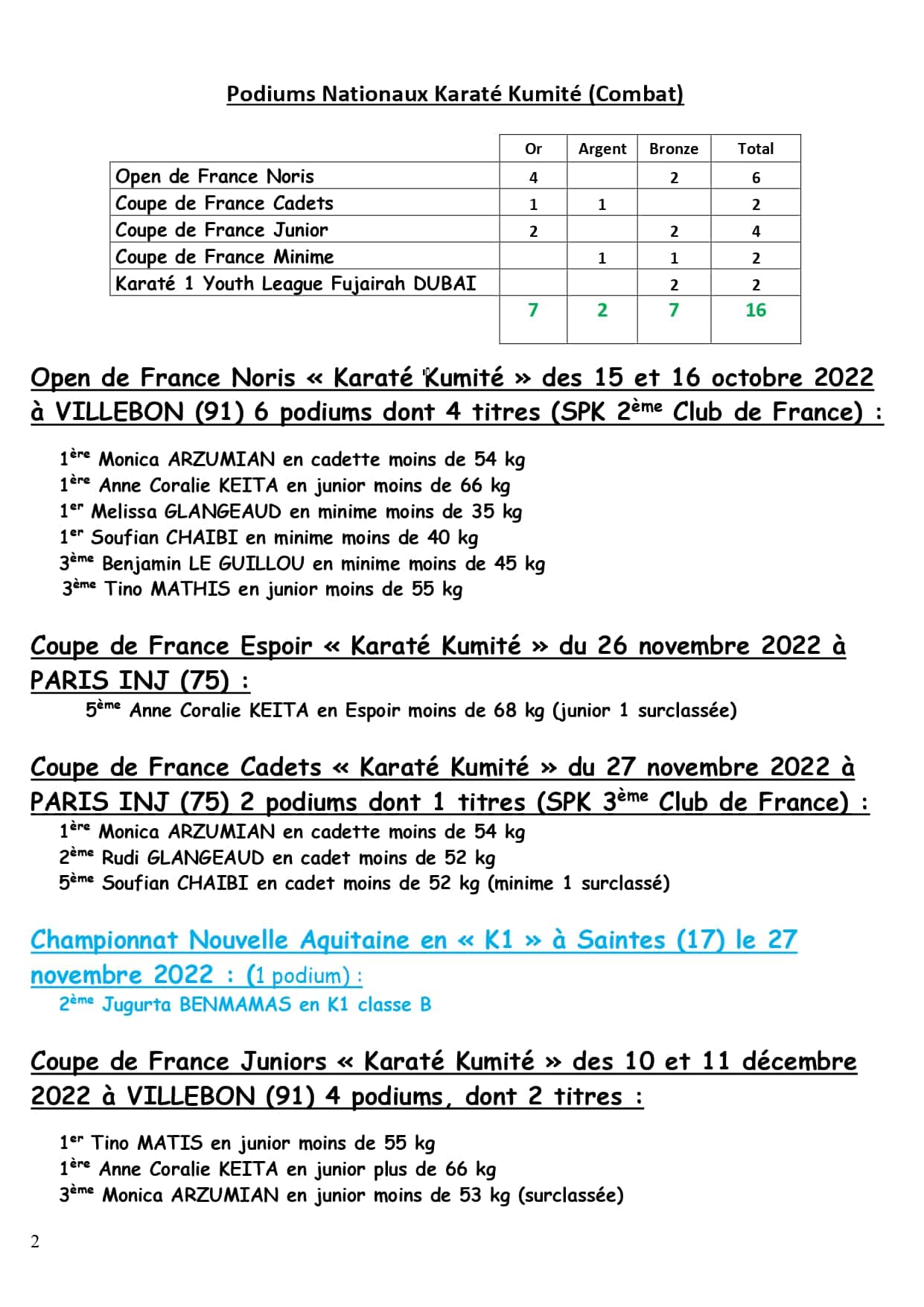 Podiums Nationaux Karaté Kumité (Combat)

| | Or | Argent | Bronze | Total |
|---|---|---|---|---|
| Open de France Noris | 4 | | 2 | 6 |
| Coupe de France Cadets | 1 | 1 | | 2 |
| Coupe de France Junior | 2 | | 2 | 4 |
| Coupe de France Minime | | 1 | 1 | 2 |
| Karaté 1 Youth League Fujairah DUBAI | | | 2 | 2 |
| | 7 | 2 | 7 | 16 |

Open de France Noris « Karaté Kumité » des 15 et 16 octobre 2022 à VILLEBON (91) 6 podiums dont 4 titres (SPK 2ème Club de France) :

1ère Monica ARZUMIAN en cadette moins de 54 kg
1ère Anne Coralie KEITA en junior moins de 66 kg
1er Melissa GLANGEAUD en minime moins de 35 kg
1er Soufian CHAIBI en minime moins de 40 kg
3ème Benjamin LE GUILLOU en minime moins de 45 kg
3ème Tino MATHIS en junior moins de 55 kg

Coupe de France Espoir « Karaté Kumité » du 26 novembre 2022 à PARIS INJ (75) :
5ème Anne Coralie KEITA en Espoir moins de 68 kg (junior 1 surclassée)

Coupe de France Cadets « Karaté Kumité » du 27 novembre 2022 à PARIS INJ (75) 2 podiums dont 1 titres (SPK 3ème Club de France) :
1ère Monica ARZUMIAN en cadette moins de 54 kg
2ème Rudi GLANGEAUD en cadet moins de 52 kg
5ème Soufian CHAIBI en cadet moins de 52 kg (minime 1 surclassé)

Championnat Nouvelle Aquitaine en « K1 » à Saintes (17) le 27 novembre 2022 : (1 podium) :
2ème Jugurta BENMAMAS en K1 classe B

Coupe de France Juniors « Karaté Kumité » des 10 et 11 décembre 2022 à VILLEBON (91) 4 podiums, dont 2 titres :

1er Tino MATIS en junior moins de 55 kg
1ère Anne Coralie KEITA en junior plus de 66 kg
3ème Monica ARZUMIAN en junior moins de 53 kg (surclassée)

2